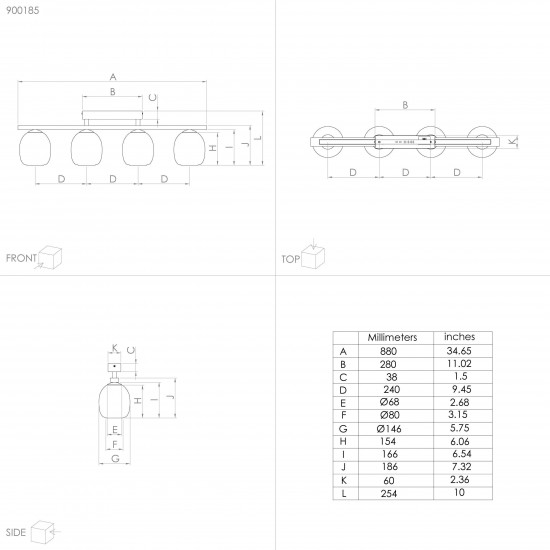 900185

A
B
C
H
I
J
L
D D D

FRONT

B
K
D D D

TOP

K
C
H
I
J
E
F
G

SIDE

|   | Millimeters | inches |
|---|---|---|
| A | 880 | 34.65 |
| B | 280 | 11.02 |
| C | 38 | 1.5 |
| D | 240 | 9.45 |
| E | Ø68 | 2.68 |
| F | Ø80 | 3.15 |
| G | Ø146 | 5.75 |
| H | 154 | 6.06 |
| I | 166 | 6.54 |
| J | 186 | 7.32 |
| K | 60 | 2.36 |
| L | 254 | 10 |